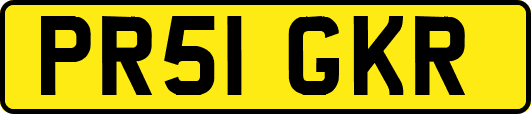 PR51 GKR